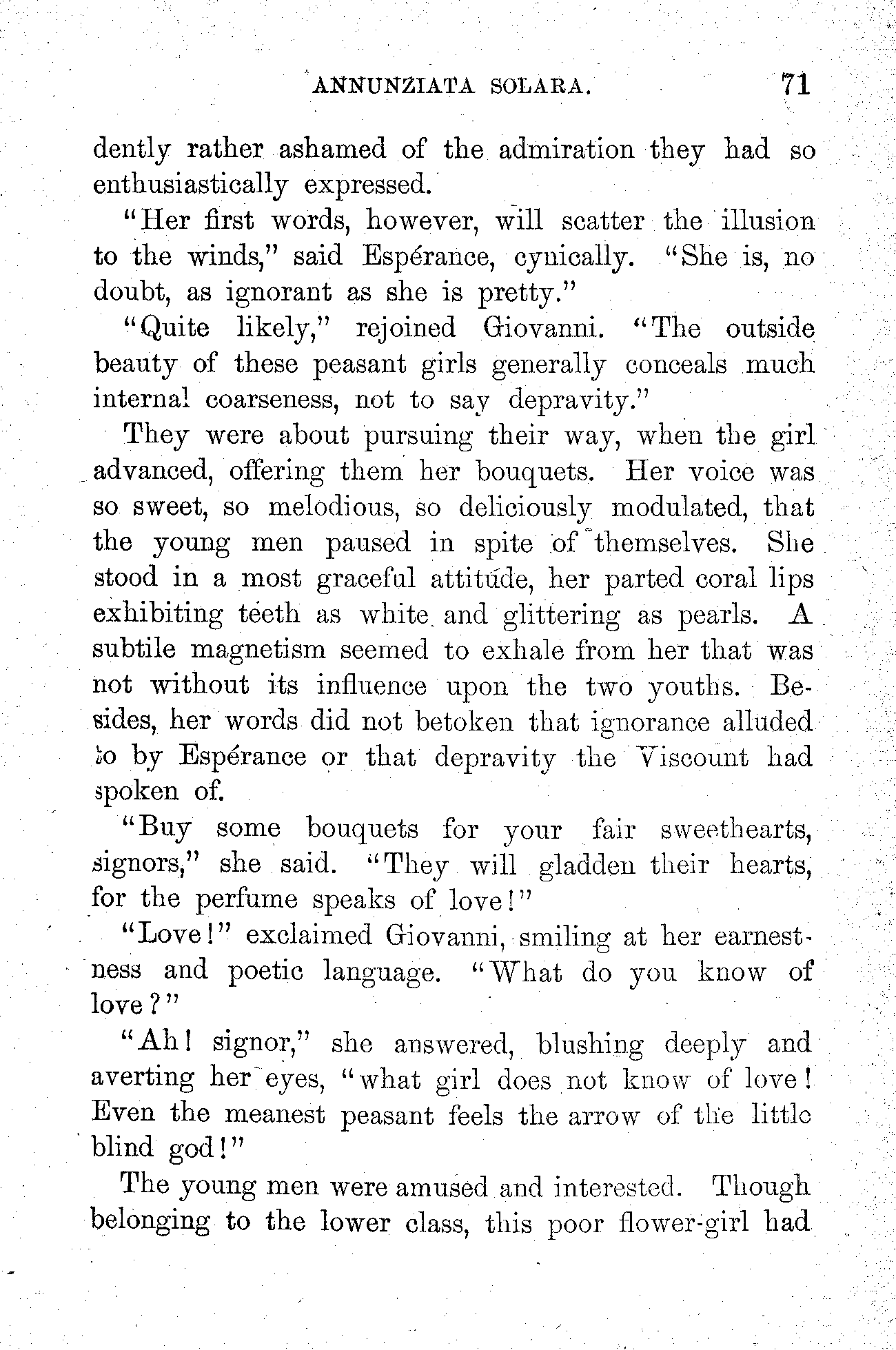 ANNUNZIATA SOLARA. 71

dently rather ashamed of the admiration they had so enthusiastically expressed.

"Her first words, however, will scatter the illusion to the winds," said Espérance, cynically. "She is, no doubt, as ignorant as she is pretty."

"Quite likely," rejoined Giovanni. "The outside beauty of these peasant girls generally conceals much internal coarseness, not to say depravity."

They were about pursuing their way, when the girl advanced, offering them her bouquets. Her voice was so sweet, so melodious, so deliciously modulated, that the young men paused in spite of themselves. She stood in a most graceful attitude, her parted coral lips exhibiting teeth as white and glittering as pearls. A subtile magnetism seemed to exhale from her that was not without its influence upon the two youths. Besides, her words did not betoken that ignorance alluded to by Espérance or that depravity the Viscount had spoken of.

"Buy some bouquets for your fair sweethearts, signors," she said. "They will gladden their hearts, for the perfume speaks of love!"

"Love!" exclaimed Giovanni, smiling at her earnestness and poetic language. "What do you know of love?"

"Ah! signor," she answered, blushing deeply and averting her eyes, "what girl does not know of love! Even the meanest peasant feels the arrow of the little blind god!"

The young men were amused and interested. Though belonging to the lower class, this poor flower-girl had